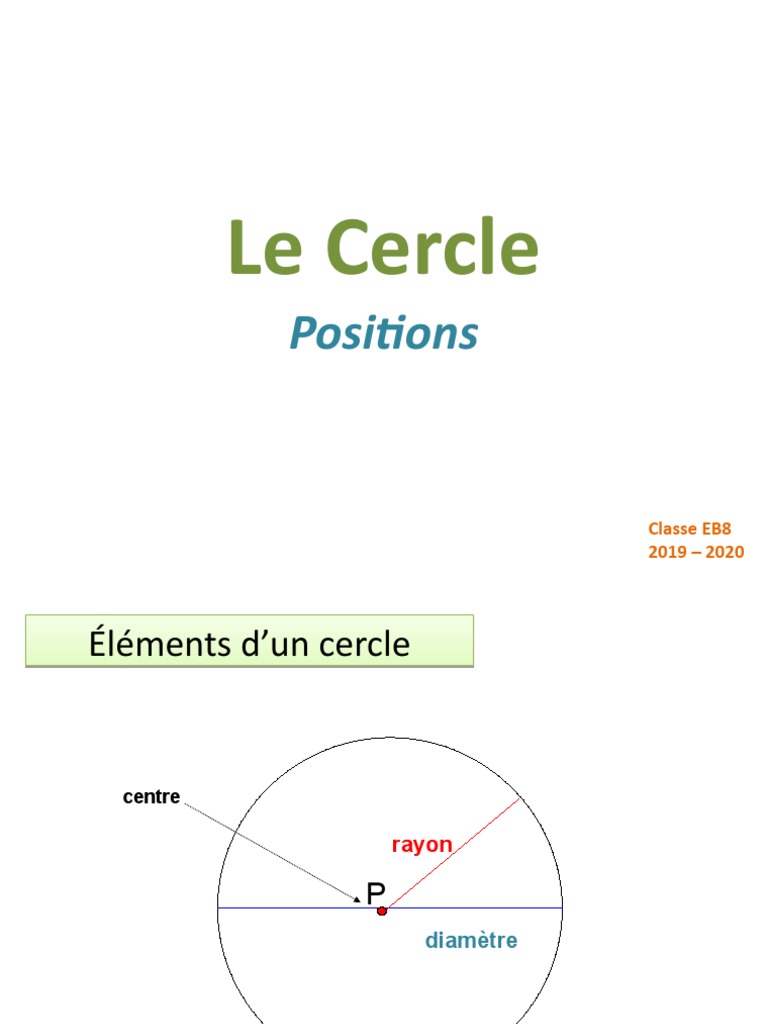 Le Cercle

Positions

Classe EB8
2019 – 2020

Éléments d'un cercle

centre

rayon

P

diamètre